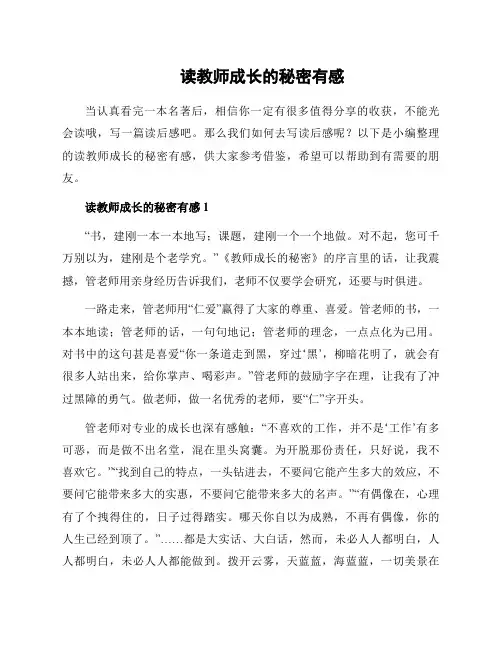 读教师成长的秘密有感

当认真看完一本名著后，相信你一定有很多值得分享的收获，不能光会读哦，写一篇读后感吧。那么我们如何去写读后感呢？以下是小编整理的读教师成长的秘密有感，供大家参考借鉴，希望可以帮助到有需要的朋友。

读教师成长的秘密有感 1

“书，建刚一本一本地写；课题，建刚一个一个地做。对不起，您可千万别以为，建刚是个老学究。”《教师成长的秘密》的序言里的话，让我震撼，管老师用亲身经历告诉我们，老师不仅要学会研究，还要与时俱进。

一路走来，管老师用“仁爱”赢得了大家的尊重、喜爱。管老师的书，一本本地读；管老师的话，一句句地记；管老师的理念，一点点化为己用。对书中的这句甚是喜爱“你一条道走到黑，穿过‘黑’，柳暗花明了，就会有很多人站出来，给你掌声、喝彩声。”管老师的鼓励字字在理，让我有了冲过黑障的勇气。做老师，做一名优秀的老师，要“仁”字开头。

管老师对专业的成长也深有感触：“不喜欢的工作，并不是‘工作’有多可恶，而是做不出名堂，混在里头窝囊。为开脱那份责任，只好说，我不喜欢它。”“找到自己的特点，一头钻进去，不要问它能产生多大的效应，不要问它能带来多大的实惠，不要问它能带来多大的名声。”“有偶像在，心理有了个拽得住的，日子过得踏实。哪天你自以为成熟，不再有偶像，你的人生已经到顶了。”……都是大实话、大白话，然而，未必人人都明白，人人都明白，未必人人都能做到。拨开云雾，天蓝蓝，海蓝蓝，一切美景在